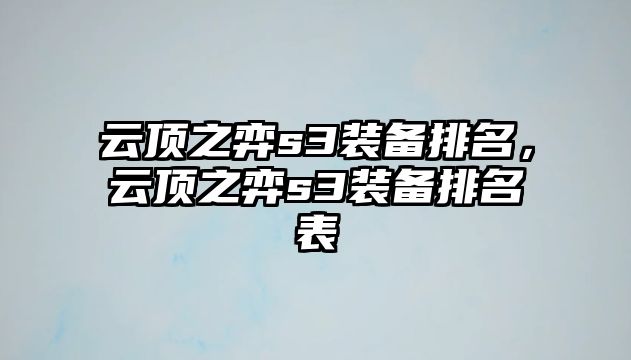 云顶之弈s3装备排名，云顶之弈s3装备排名表